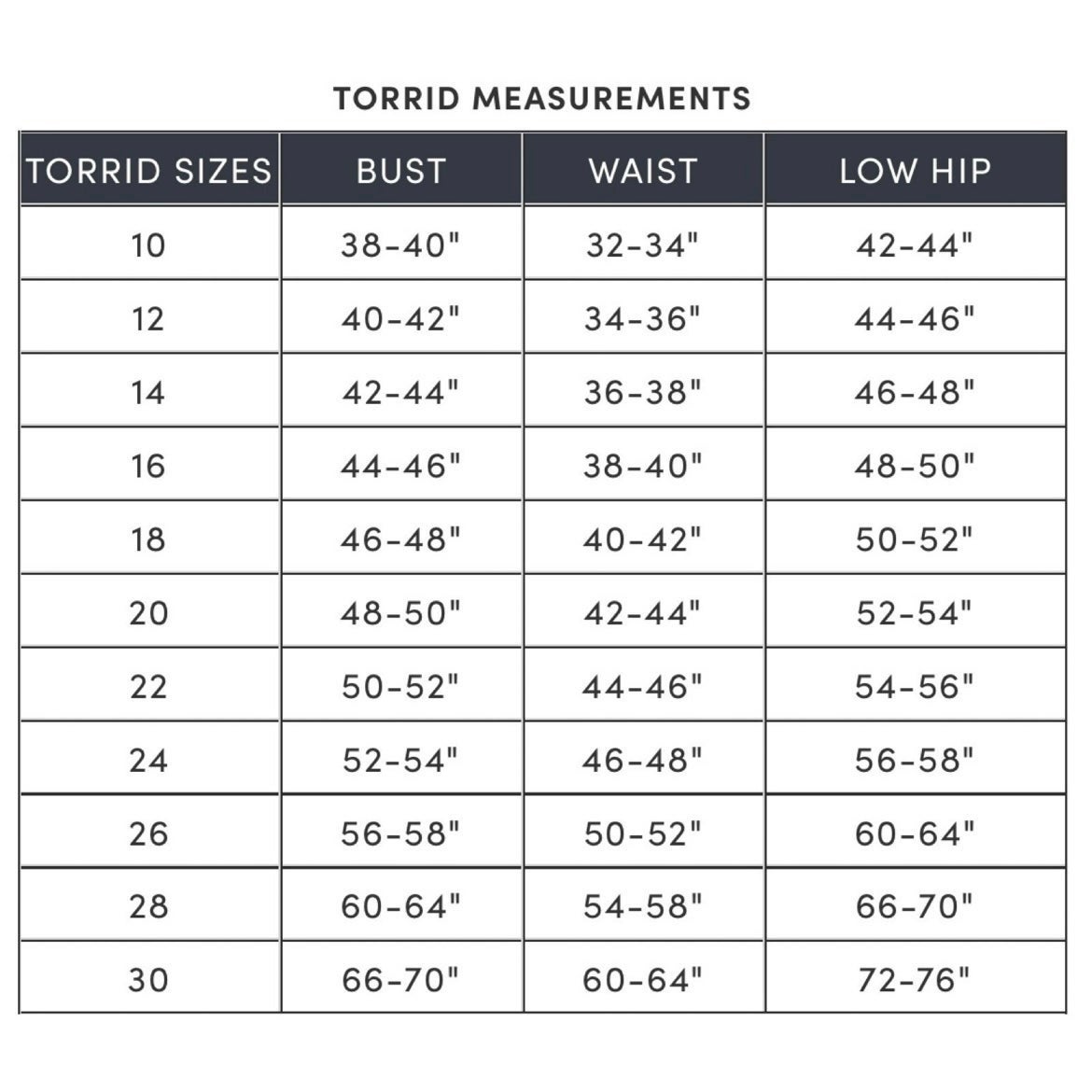 TORRID MEASUREMENTS

| TORRID SIZES | BUST | WAIST | LOW HIP |
|---|---|---|---|
| 10 | 38-40" | 32-34" | 42-44" |
| 12 | 40-42" | 34-36" | 44-46" |
| 14 | 42-44" | 36-38" | 46-48" |
| 16 | 44-46" | 38-40" | 48-50" |
| 18 | 46-48" | 40-42" | 50-52" |
| 20 | 48-50" | 42-44" | 52-54" |
| 22 | 50-52" | 44-46" | 54-56" |
| 24 | 52-54" | 46-48" | 56-58" |
| 26 | 56-58" | 50-52" | 60-64" |
| 28 | 60-64" | 54-58" | 66-70" |
| 30 | 66-70" | 60-64" | 72-76" |